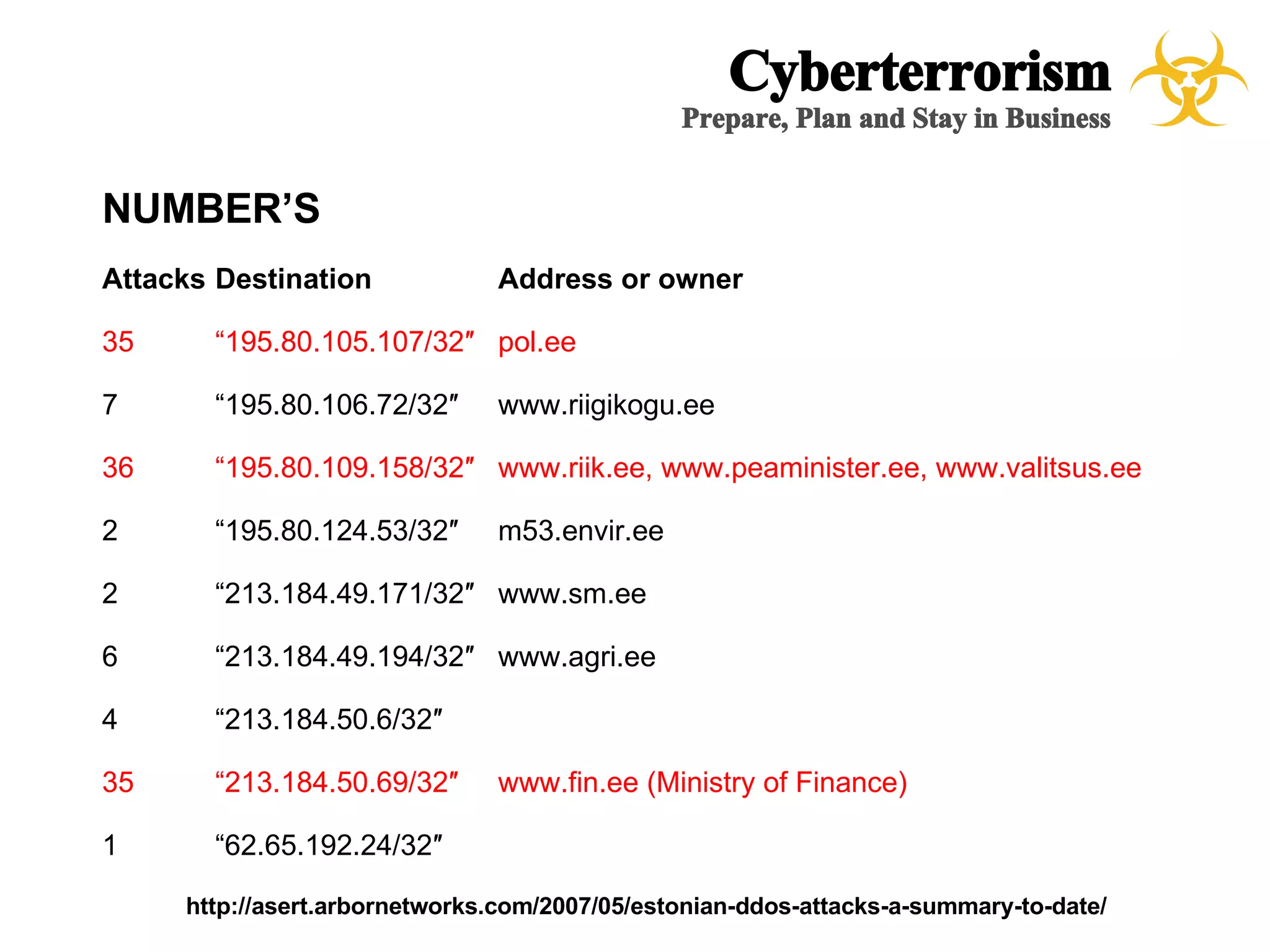 Cyberterrorism
Prepare, Plan and Stay in Business

NUMBER’S

| Attacks | Destination | Address or owner |
|---|---|---|
| 35 | “195.80.105.107/32″ | pol.ee |
| 7 | “195.80.106.72/32″ | www.riigikogu.ee |
| 36 | “195.80.109.158/32″ | www.riik.ee, www.peaminister.ee, www.valitsus.ee |
| 2 | “195.80.124.53/32″ | m53.envir.ee |
| 2 | “213.184.49.171/32″ | www.sm.ee |
| 6 | “213.184.49.194/32″ | www.agri.ee |
| 4 | “213.184.50.6/32″ | |
| 35 | “213.184.50.69/32″ | www.fin.ee (Ministry of Finance) |
| 1 | “62.65.192.24/32″ | |

http://asert.arbornetworks.com/2007/05/estonian-ddos-attacks-a-summary-to-date/